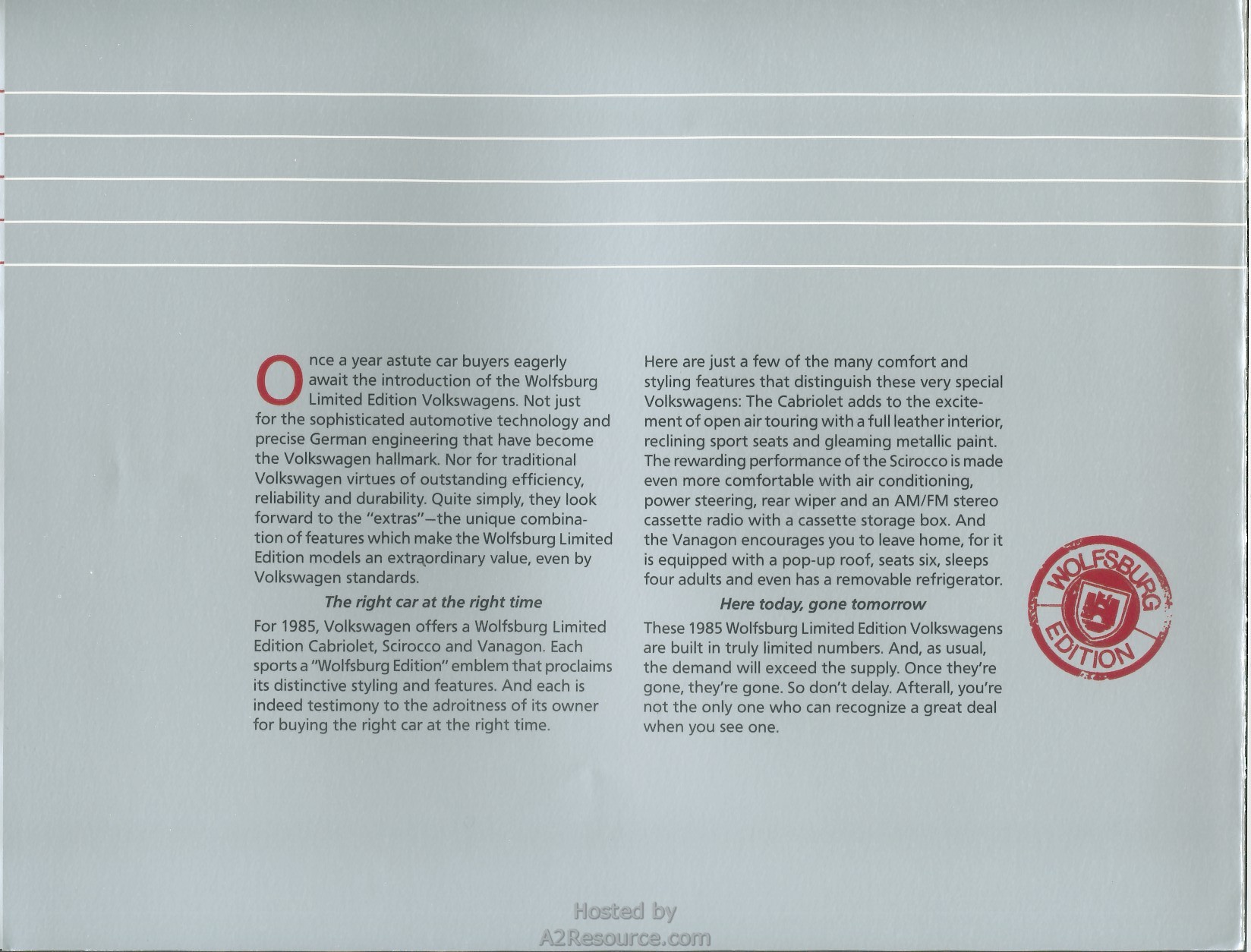 Once a year astute car buyers eagerly await the introduction of the Wolfsburg Limited Edition Volkswagens. Not just for the sophisticated automotive technology and precise German engineering that have become the Volkswagen hallmark. Nor for traditional Volkswagen virtues of outstanding efficiency, reliability and durability. Quite simply, they look forward to the "extras"—the unique combination of features which make the Wolfsburg Limited Edition models an extraordinary value, even by Volkswagen standards.

The right car at the right time

For 1985, Volkswagen offers a Wolfsburg Limited Edition Cabriolet, Scirocco and Vanagon. Each sports a "Wolfsburg Edition" emblem that proclaims its distinctive styling and features. And each is indeed testimony to the adroitness of its owner for buying the right car at the right time.

Here are just a few of the many comfort and styling features that distinguish these very special Volkswagens: The Cabriolet adds to the excitement of open air touring with a full leather interior, reclining sport seats and gleaming metallic paint. The rewarding performance of the Scirocco is made even more comfortable with air conditioning, power steering, rear wiper and an AM/FM stereo cassette radio with a cassette storage box. And the Vanagon encourages you to leave home, for it is equipped with a pop-up roof, seats six, sleeps four adults and even has a removable refrigerator.

Here today, gone tomorrow

These 1985 Wolfsburg Limited Edition Volkswagens are built in truly limited numbers. And, as usual, the demand will exceed the supply. Once they're gone, they're gone. So don't delay. Afterall, you're not the only one who can recognize a great deal when you see one.

WOLFSBURG EDITION

Hosted by
A2Resource.com